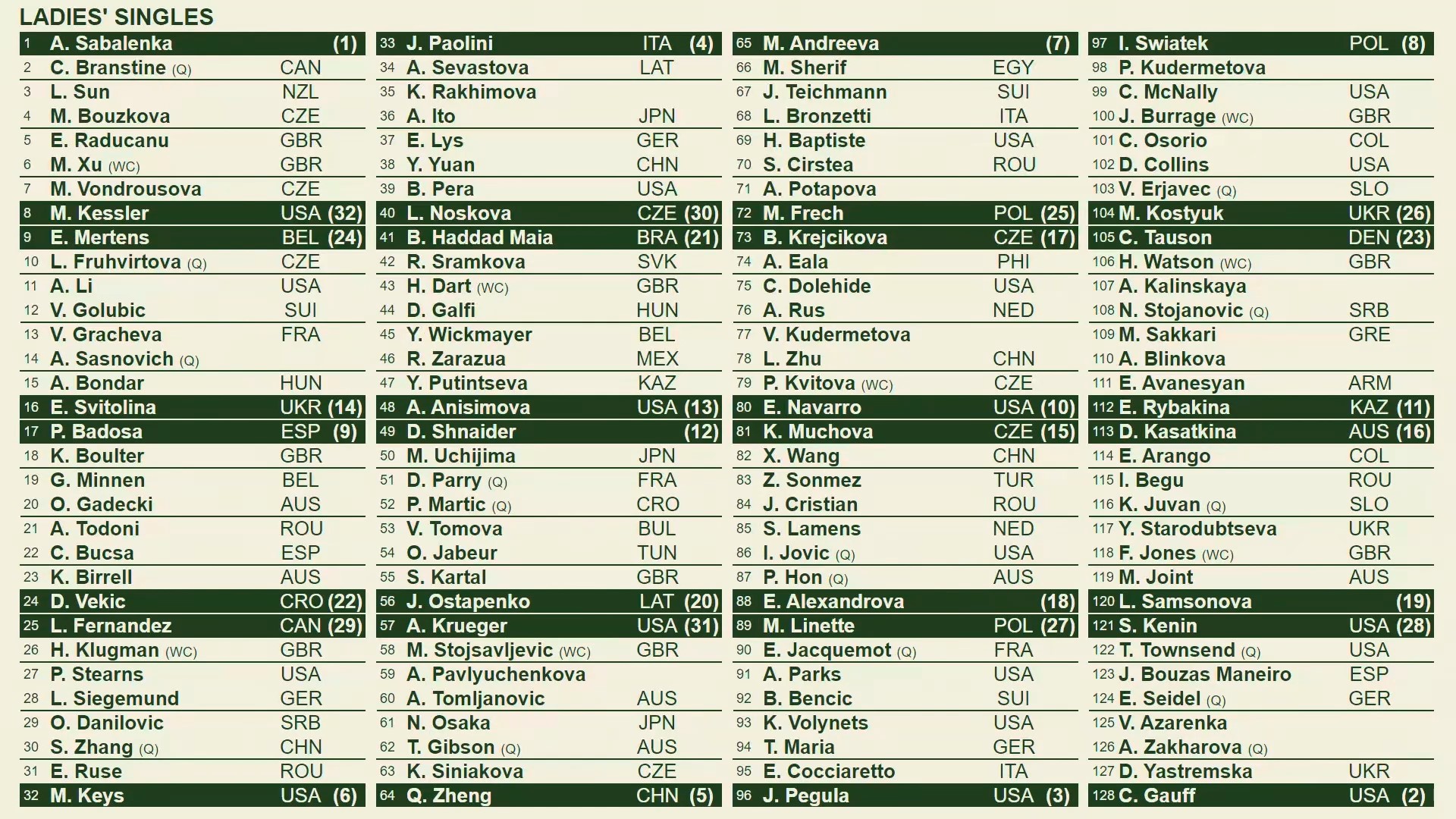 LADIES' SINGLES

1 A. Sabalenka (1)
2 C. Branstine (Q) CAN
3 L. Sun NZL
4 M. Bouzkova CZE
5 E. Raducanu GBR
6 M. Xu (WC) GBR
7 M. Vondrousova CZE
8 M. Kessler USA (32)
9 E. Mertens BEL (24)
10 L. Fruhvirtova (Q) CZE
11 A. Li USA
12 V. Golubic SUI
13 V. Gracheva FRA
14 A. Sasnovich (Q)
15 A. Bondar HUN
16 E. Svitolina UKR (14)
17 P. Badosa ESP (9)
18 K. Boulter GBR
19 G. Minnen BEL
20 O. Gadecki AUS
21 A. Todoni ROU
22 C. Bucsa ESP
23 K. Birrell AUS
24 D. Vekic CRO (22)
25 L. Fernandez CAN (29)
26 H. Klugman (WC) GBR
27 P. Stearns USA
28 L. Siegemund GER
29 O. Danilovic SRB
30 S. Zhang (Q) CHN
31 E. Ruse ROU
32 M. Keys USA (6)

33 J. Paolini ITA (4)
34 A. Sevastova LAT
35 K. Rakhimova
36 A. Ito JPN
37 E. Lys GER
38 Y. Yuan CHN
39 B. Pera USA
40 L. Noskova CZE (30)
41 B. Haddad Maia BRA (21)
42 R. Sramkova SVK
43 H. Dart (WC) GBR
44 D. Galfi HUN
45 Y. Wickmayer BEL
46 R. Zarazua MEX
47 Y. Putintseva KAZ
48 A. Anisimova USA (13)
49 D. Shnaider (12)
50 M. Uchijima JPN
51 D. Parry (Q) FRA
52 P. Martic (Q) CRO
53 V. Tomova BUL
54 O. Jabeur TUN
55 S. Kartal GBR
56 J. Ostapenko LAT (20)
57 A. Krueger USA (31)
58 M. Stojsavljevic (WC) GBR
59 A. Pavlyuchenkova
60 A. Tomljanovic AUS
61 N. Osaka JPN
62 T. Gibson (Q) AUS
63 K. Siniakova CZE
64 Q. Zheng CHN (5)

65 M. Andreeva (7)
66 M. Sherif EGY
67 J. Teichmann SUI
68 L. Bronzetti ITA
69 H. Baptiste USA
70 S. Cirstea ROU
71 A. Potapova
72 M. Frech POL (25)
73 B. Krejcikova CZE (17)
74 A. Eala PHI
75 C. Dolehide USA
76 A. Rus NED
77 V. Kudermetova
78 L. Zhu CHN
79 P. Kvitova (WC) CZE
80 E. Navarro USA (10)
81 K. Muchova CZE (15)
82 X. Wang CHN
83 Z. Sonmez TUR
84 J. Cristian ROU
85 S. Lamens NED
86 I. Jovic (Q) USA
87 P. Hon (Q) AUS
88 E. Alexandrova (18)
89 M. Linette POL (27)
90 E. Jacquemot (Q) FRA
91 A. Parks USA
92 B. Bencic SUI
93 K. Volynets USA
94 T. Maria GER
95 E. Cocciaretto ITA
96 J. Pegula USA (3)

97 I. Swiatek POL (8)
98 P. Kudermetova
99 C. McNally USA
100 J. Burrage (WC) GBR
101 C. Osorio COL
102 D. Collins USA
103 V. Erjavec (Q) SLO
104 M. Kostyuk UKR (26)
105 C. Tauson DEN (23)
106 H. Watson (WC) GBR
107 A. Kalinskaya
108 N. Stojanovic (Q) SRB
109 M. Sakkari GRE
110 A. Blinkova
111 E. Avanesyan ARM
112 E. Rybakina KAZ (11)
113 D. Kasatkina AUS (16)
114 E. Arango COL
115 I. Begu ROU
116 K. Juvan (Q) SLO
117 Y. Starodubtseva UKR
118 F. Jones (WC) GBR
119 M. Joint AUS
120 L. Samsonova (19)
121 S. Kenin USA (28)
122 T. Townsend (Q) USA
123 J. Bouzas Maneiro ESP
124 E. Seidel (Q) GER
125 V. Azarenka
126 A. Zakharova (Q)
127 D. Yastremska UKR
128 C. Gauff USA (2)